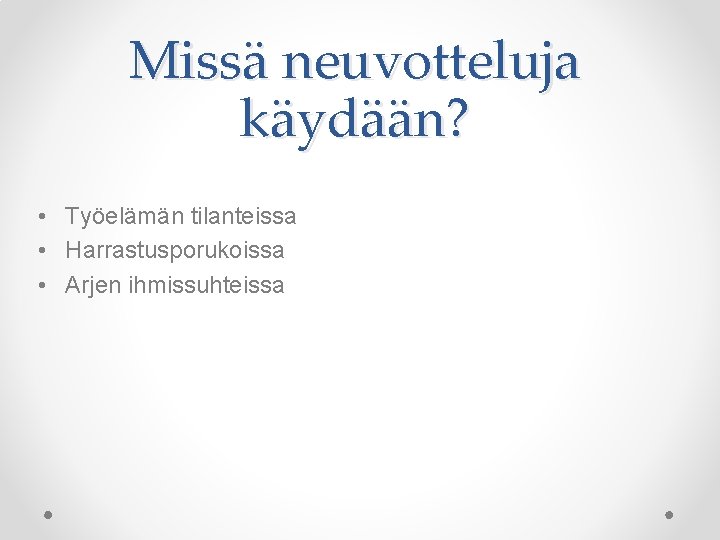 Missä neuvotteluja käydään?

• Työelämän tilanteissa
• Harrastusporukoissa
• Arjen ihmissuhteissa